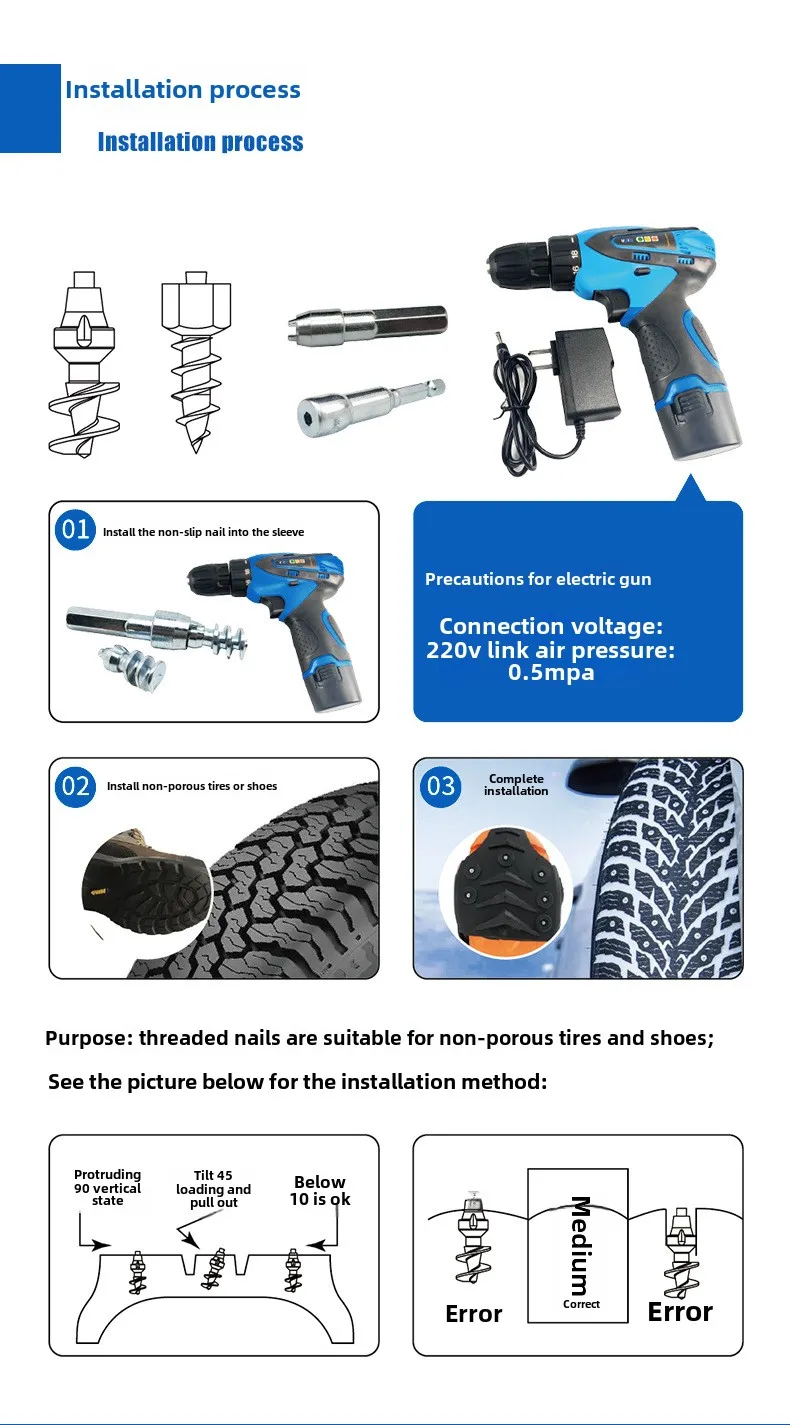 Installation process

Installation process

01 Install the non-slip nail into the sleeve

Precautions for electric gun

Connection voltage: 220v link air pressure: 0.5mpa

02 Install non-porous tires or shoes

03 Complete installation

Purpose: threaded nails are suitable for non-porous tires and shoes;

See the picture below for the installation method:

Protruding 90 vertical state

Tilt 45 loading and pull out

Below 10 is ok

Error

Medium

Correct

Error